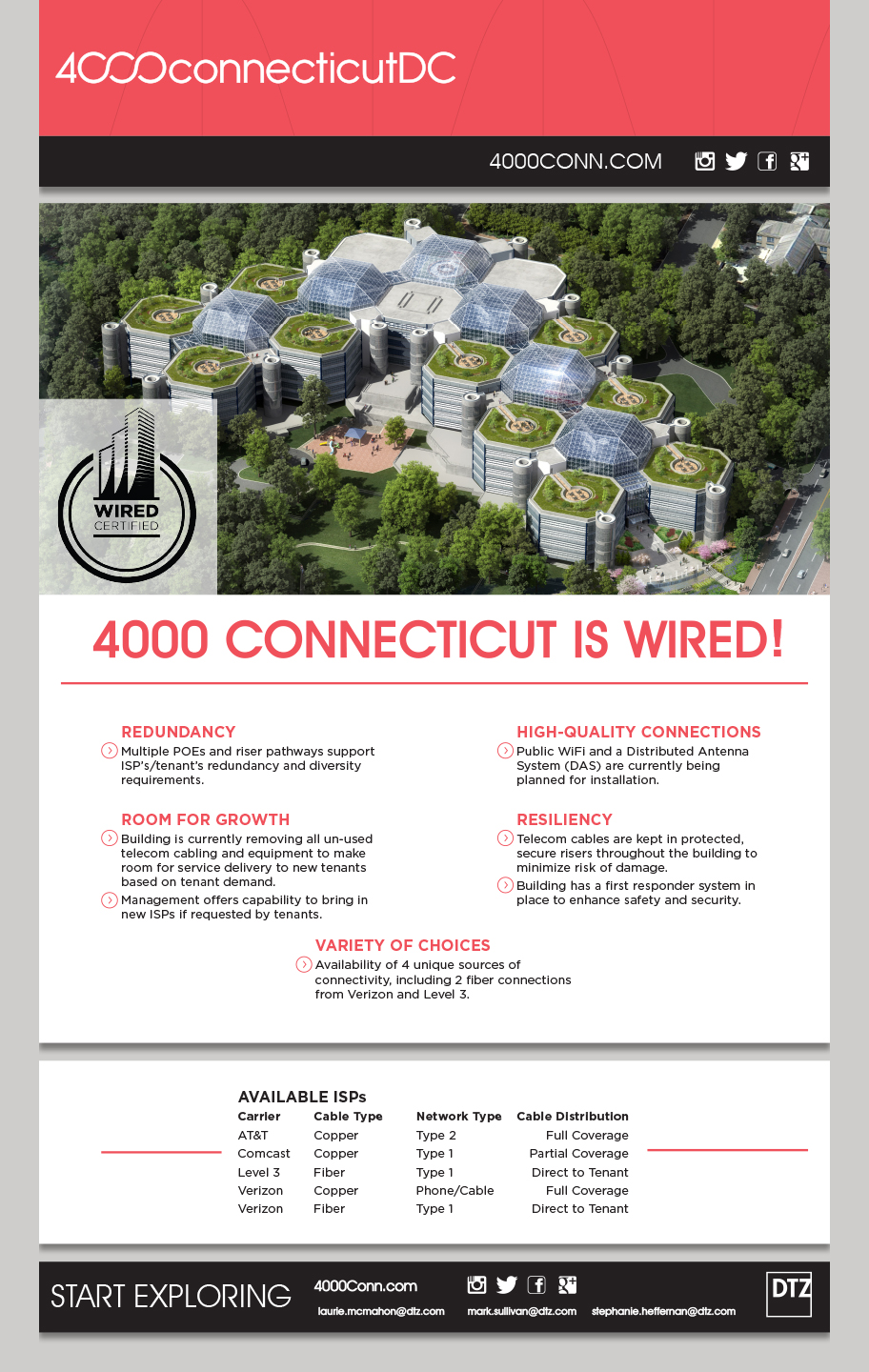 4000connecticutDC

4000CONN.COM

WIRED CERTIFIED

4000 CONNECTICUT IS WIRED!

REDUNDANCY
Multiple POEs and riser pathways support ISP's/tenant's redundancy and diversity requirements.

ROOM FOR GROWTH
Building is currently removing all un-used telecom cabling and equipment to make room for service delivery to new tenants based on tenant demand.
Management offers capability to bring in new ISPs if requested by tenants.

HIGH-QUALITY CONNECTIONS
Public WiFi and a Distributed Antenna System (DAS) are currently being planned for installation.

RESILIENCY
Telecom cables are kept in protected, secure risers throughout the building to minimize risk of damage.
Building has a first responder system in place to enhance safety and security.

VARIETY OF CHOICES
Availability of 4 unique sources of connectivity, including 2 fiber connections from Verizon and Level 3.

AVAILABLE ISPs

| Carrier | Cable Type | Network Type | Cable Distribution |
|---|---|---|---|
| AT&T | Copper | Type 2 | Full Coverage |
| Comcast | Copper | Type 1 | Partial Coverage |
| Level 3 | Fiber | Type 1 | Direct to Tenant |
| Verizon | Copper | Phone/Cable | Full Coverage |
| Verizon | Fiber | Type 1 | Direct to Tenant |

START EXPLORING
4000Conn.com
laurie.mcmahon@dtz.com
mark.sullivan@dtz.com
stephanie.heffernan@dtz.com
DTZ